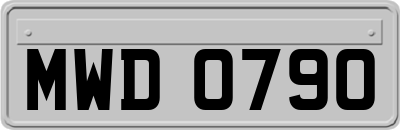 MWD 0790